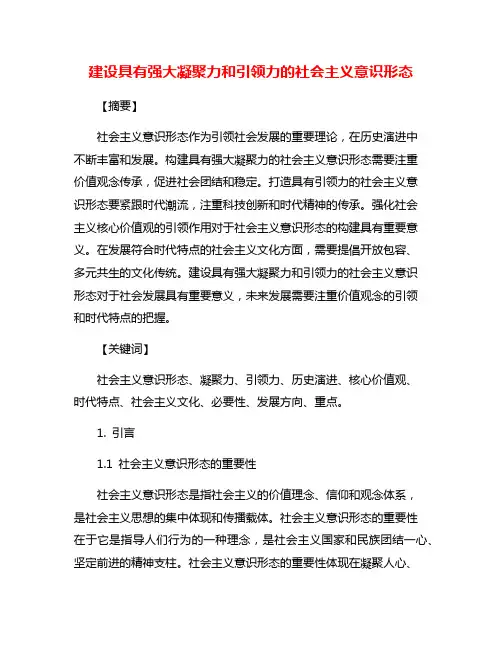 建设具有强大凝聚力和引领力的社会主义意识形态

【摘要】

社会主义意识形态作为引领社会发展的重要理论，在历史演进中不断丰富和发展。构建具有强大凝聚力的社会主义意识形态需要注重价值观念传承，促进社会团结和稳定。打造具有引领力的社会主义意识形态要紧跟时代潮流，注重科技创新和时代精神的传承。强化社会主义核心价值观的引领作用对于社会主义意识形态的构建具有重要意义。在发展符合时代特点的社会主义文化方面，需要提倡开放包容、多元共生的文化传统。建设具有强大凝聚力和引领力的社会主义意识形态对于社会发展具有重要意义，未来发展需要注重价值观念的引领和时代特点的把握。

【关键词】

社会主义意识形态、凝聚力、引领力、历史演进、核心价值观、时代特点、社会主义文化、必要性、发展方向、重点。

1. 引言

1.1 社会主义意识形态的重要性

社会主义意识形态是指社会主义的价值理念、信仰和观念体系，是社会主义思想的集中体现和传播载体。社会主义意识形态的重要性在于它是指导人们行为的一种理念，是社会主义国家和民族团结一心、坚定前进的精神支柱。社会主义意识形态的重要性体现在凝聚人心、